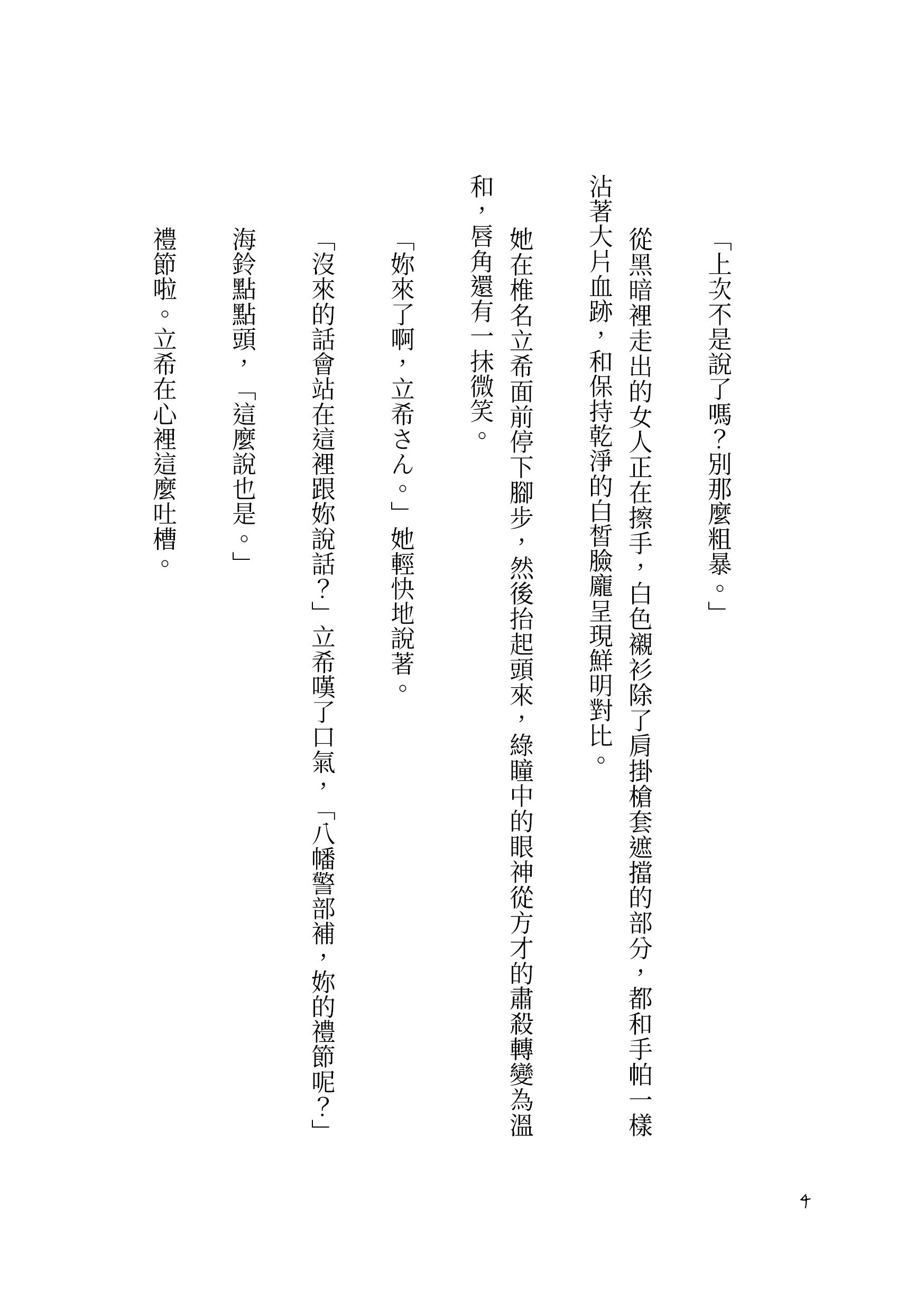 「上次不是說了嗎？別那麼粗暴。」

從黑暗裡走出的女人正在擦手，白色襯衫除了肩掛槍套遮擋的部分，都和手帕一樣沾著大片血跡，和保持乾淨的白皙臉龐呈現鮮明對比。

她在椎名立希面前停下腳步，然後抬起頭來，綠瞳中的眼神從方才的肅殺轉變為溫和，唇角還有一抹微笑。

「妳來了啊，立希さん。」她輕快地說著。

「沒來的話會站在這裡跟妳說話？」立希嘆了口氣，「八幡警部補，妳的禮節呢？」

海鈴點點頭，「這麼說也是。」

禮節啦。立希在心裡這麼吐槽。

4